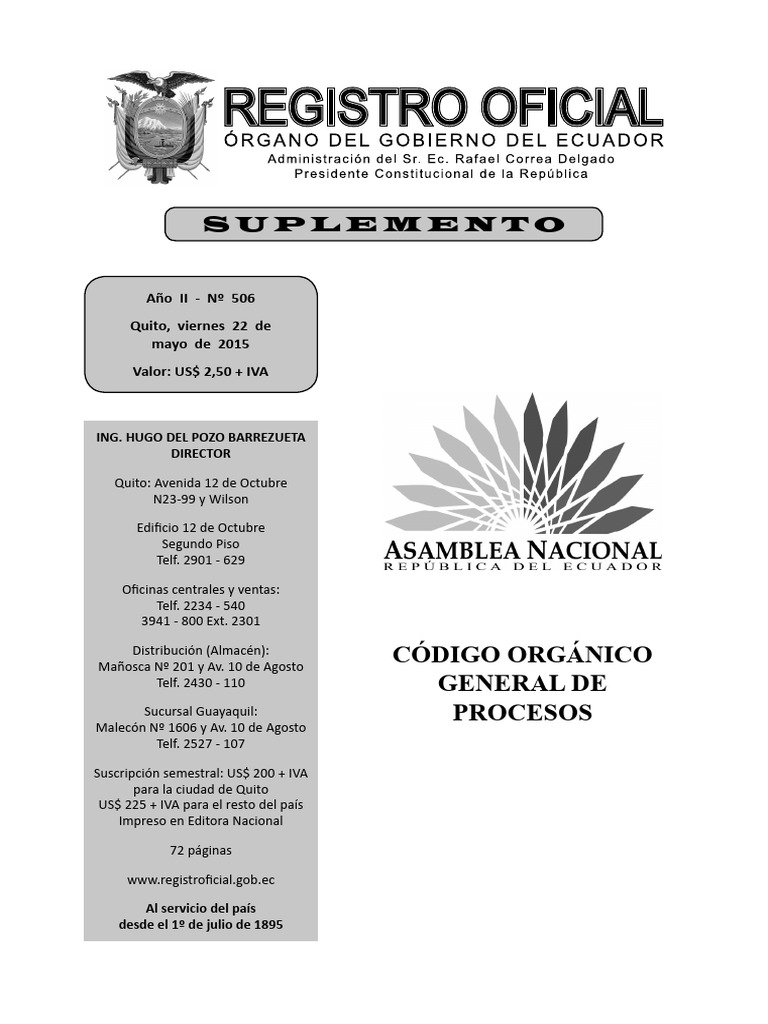 REGISTRO OFICIAL
ÓRGANO DEL GOBIERNO DEL ECUADOR
Administración del Sr. Ec. Rafael Correa Delgado
Presidente Constitucional de la República

SUPLEMENTO

Año II - Nº 506

Quito, viernes 22 de mayo de 2015

Valor: US$ 2,50 + IVA

ING. HUGO DEL POZO BARREZUETA
DIRECTOR

Quito: Avenida 12 de Octubre N23-99 y Wilson

Edificio 12 de Octubre
Segundo Piso
Telf. 2901 - 629

Oficinas centrales y ventas:
Telf. 2234 - 540
3941 - 800 Ext. 2301

Distribución (Almacén):
Mañosca Nº 201 y Av. 10 de Agosto
Telf. 2430 - 110

Sucursal Guayaquil:
Malecón Nº 1606 y Av. 10 de Agosto
Telf. 2527 - 107

Suscripción semestral: US$ 200 + IVA para la ciudad de Quito
US$ 225 + IVA para el resto del país
Impreso en Editora Nacional

72 páginas

www.registroficial.gob.ec

Al servicio del país
desde el 1º de julio de 1895

ASAMBLEA NACIONAL
REPÚBLICA DEL ECUADOR

CÓDIGO ORGÁNICO GENERAL DE PROCESOS